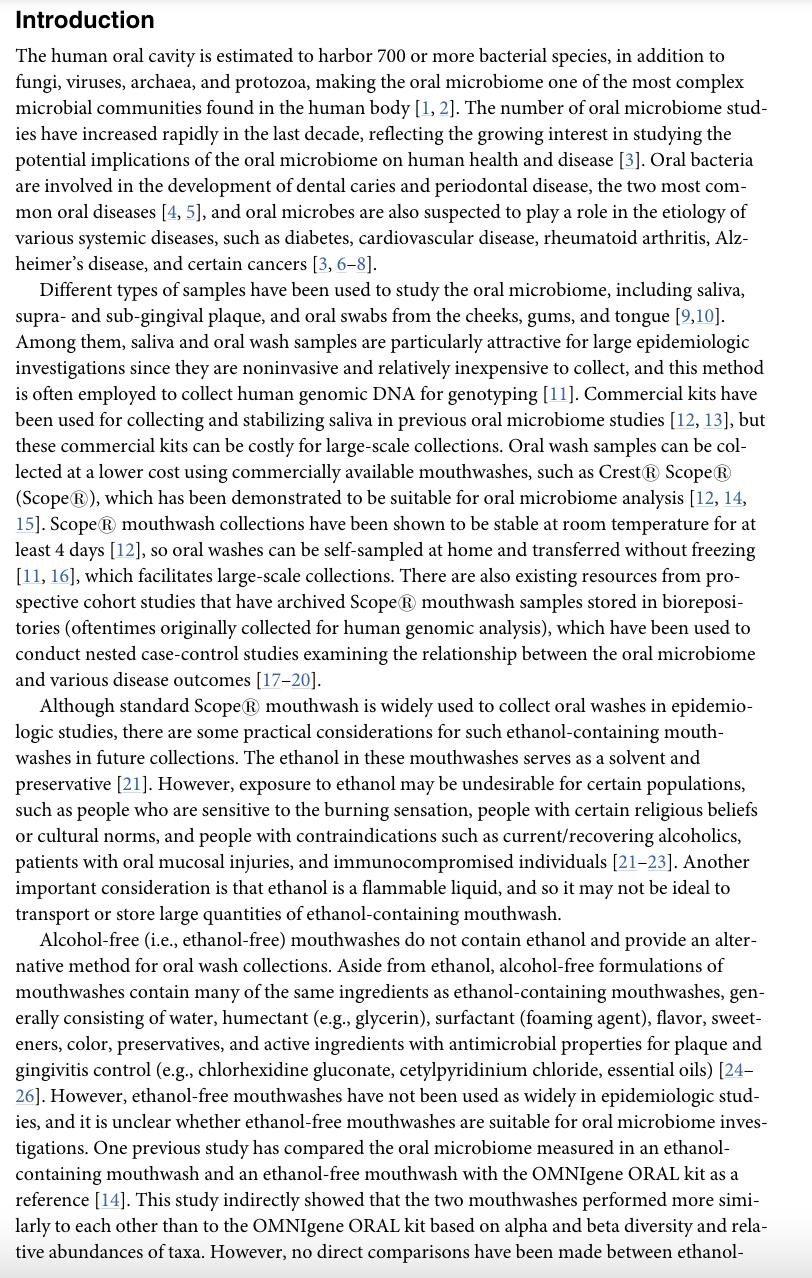 Introduction

The human oral cavity is estimated to harbor 700 or more bacterial species, in addition to fungi, viruses, archaea, and protozoa, making the oral microbiome one of the most complex microbial communities found in the human body [1, 2]. The number of oral microbiome studies have increased rapidly in the last decade, reflecting the growing interest in studying the potential implications of the oral microbiome on human health and disease [3]. Oral bacteria are involved in the development of dental caries and periodontal disease, the two most common oral diseases [4, 5], and oral microbes are also suspected to play a role in the etiology of various systemic diseases, such as diabetes, cardiovascular disease, rheumatoid arthritis, Alzheimer's disease, and certain cancers [3, 6–8].

Different types of samples have been used to study the oral microbiome, including saliva, supra- and sub-gingival plaque, and oral swabs from the cheeks, gums, and tongue [9,10]. Among them, saliva and oral wash samples are particularly attractive for large epidemiologic investigations since they are noninvasive and relatively inexpensive to collect, and this method is often employed to collect human genomic DNA for genotyping [11]. Commercial kits have been used for collecting and stabilizing saliva in previous oral microbiome studies [12, 13], but these commercial kits can be costly for large-scale collections. Oral wash samples can be collected at a lower cost using commercially available mouthwashes, such as Crest® Scope® (Scope®), which has been demonstrated to be suitable for oral microbiome analysis [12, 14, 15]. Scope® mouthwash collections have been shown to be stable at room temperature for at least 4 days [12], so oral washes can be self-sampled at home and transferred without freezing [11, 16], which facilitates large-scale collections. There are also existing resources from prospective cohort studies that have archived Scope® mouthwash samples stored in biorepositories (oftentimes originally collected for human genomic analysis), which have been used to conduct nested case-control studies examining the relationship between the oral microbiome and various disease outcomes [17–20].

Although standard Scope® mouthwash is widely used to collect oral washes in epidemiologic studies, there are some practical considerations for such ethanol-containing mouthwashes in future collections. The ethanol in these mouthwashes serves as a solvent and preservative [21]. However, exposure to ethanol may be undesirable for certain populations, such as people who are sensitive to the burning sensation, people with certain religious beliefs or cultural norms, and people with contraindications such as current/recovering alcoholics, patients with oral mucosal injuries, and immunocompromised individuals [21–23]. Another important consideration is that ethanol is a flammable liquid, and so it may not be ideal to transport or store large quantities of ethanol-containing mouthwash.

Alcohol-free (i.e., ethanol-free) mouthwashes do not contain ethanol and provide an alternative method for oral wash collections. Aside from ethanol, alcohol-free formulations of mouthwashes contain many of the same ingredients as ethanol-containing mouthwashes, generally consisting of water, humectant (e.g., glycerin), surfactant (foaming agent), flavor, sweeteners, color, preservatives, and active ingredients with antimicrobial properties for plaque and gingivitis control (e.g., chlorhexidine gluconate, cetylpyridinium chloride, essential oils) [24–26]. However, ethanol-free mouthwashes have not been used as widely in epidemiologic studies, and it is unclear whether ethanol-free mouthwashes are suitable for oral microbiome investigations. One previous study has compared the oral microbiome measured in an ethanol-containing mouthwash and an ethanol-free mouthwash with the OMNIgene ORAL kit as a reference [14]. This study indirectly showed that the two mouthwashes performed more similarly to each other than to the OMNIgene ORAL kit based on alpha and beta diversity and relative abundances of taxa. However, no direct comparisons have been made between ethanol-